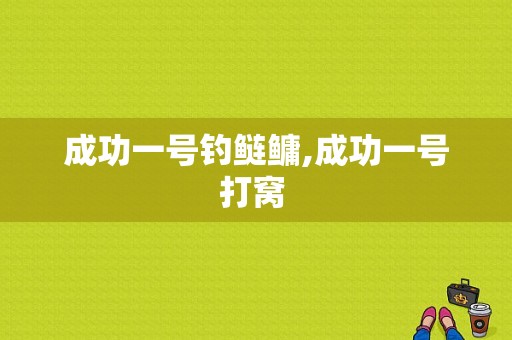 成功一号钓鲢鳙,成功一号打窝